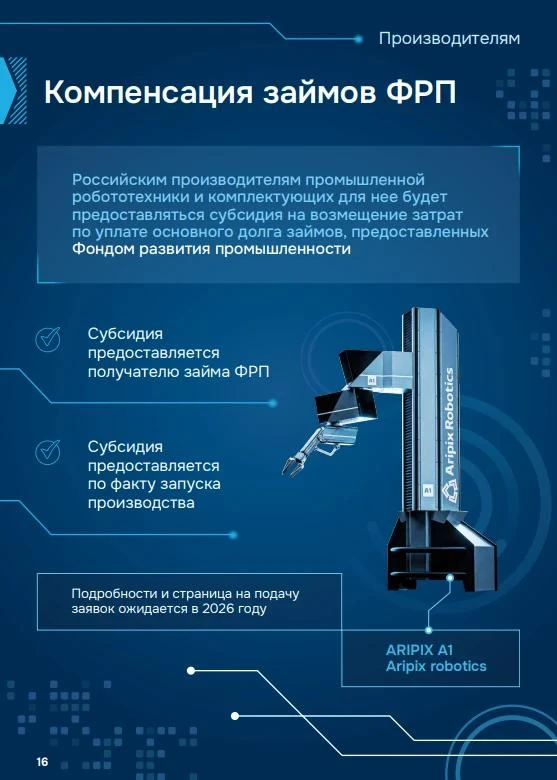 Производителям

Компенсация займов ФРП

Российским производителям промышленной робототехники и комплектующих для нее будет предоставляться субсидия на возмещение затрат по уплате основного долга займов, предоставленных Фондом развития промышленности

Субсидия предоставляется получателю займа ФРП

Субсидия предоставляется по факту запуска производства

A1

Aripix Robotics

A1

Подробности и страница на подачу заявок ожидается в 2026 году

ARIPIX A1
Aripix robotics

16